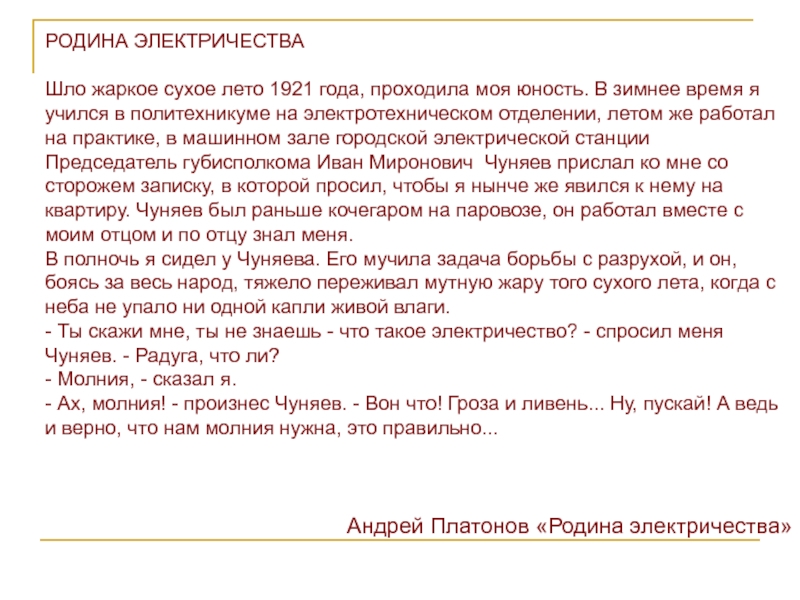 РОДИНА ЭЛЕКТРИЧЕСТВА

Шло жаркое сухое лето 1921 года, проходила моя юность. В зимнее время я учился в политехникуме на электротехническом отделении, летом же работал на практике, в машинном зале городской электрической станции
Председатель губисполкома Иван Миронович  Чуняев прислал ко мне со сторожем записку, в которой просил, чтобы я нынче же явился к нему на квартиру. Чуняев был раньше кочегаром на паровозе, он работал вместе с моим отцом и по отцу знал меня.
В полночь я сидел у Чуняева. Его мучила задача борьбы с разрухой, и он, боясь за весь народ, тяжело переживал мутную жару того сухого лета, когда с неба не упало ни одной капли живой влаги.
- Ты скажи мне, ты не знаешь - что такое электричество? - спросил меня Чуняев. - Радуга, что ли?
- Молния, - сказал я.
- Ах, молния! - произнес Чуняев. - Вон что! Гроза и ливень... Ну, пускай! А ведь и верно, что нам молния нужна, это правильно...

Андрей Платонов «Родина электричества»